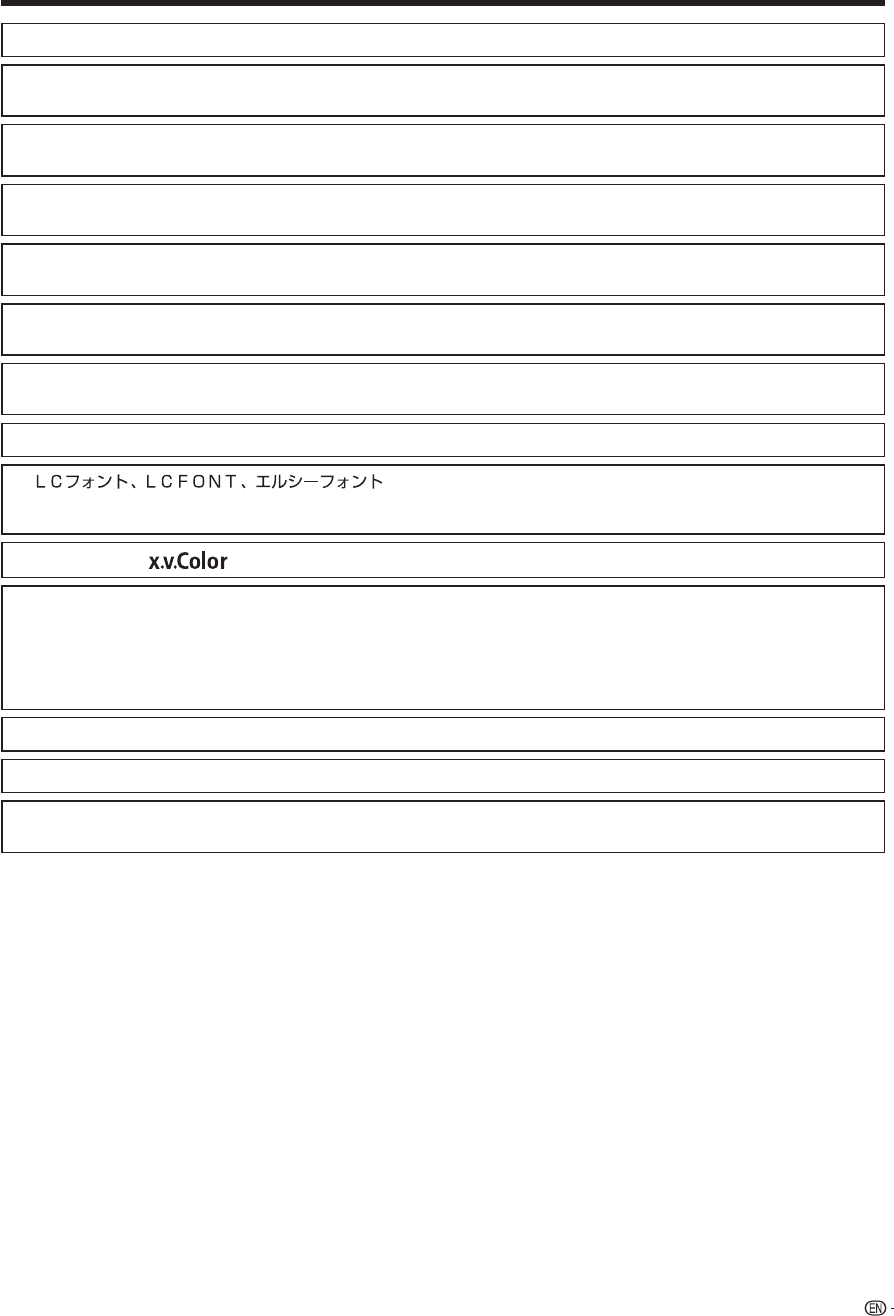 ＬＣフォント、ＬＣＦＯＮＴ、エルシーフォント

x.v.Color

EN -